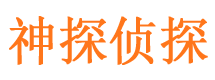 神探侦探